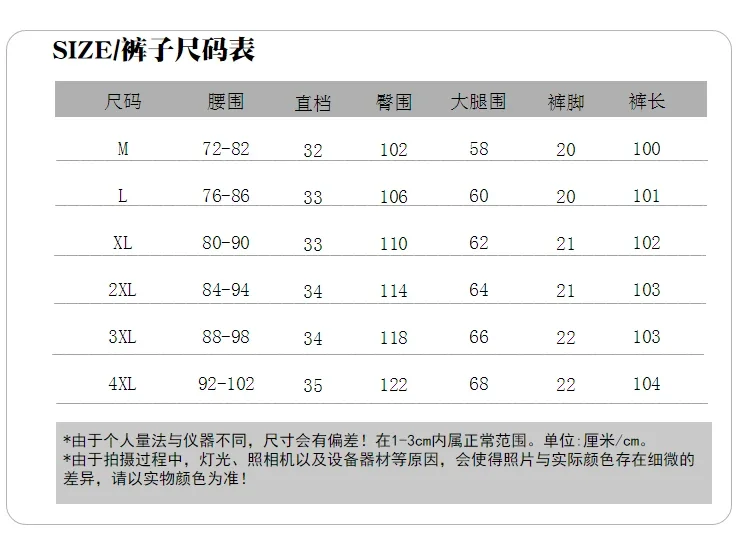 SIZE/裤子尺码表

| 尺码 | 腰围 | 直档 | 臀围 | 大腿围 | 裤脚 | 裤长 |
|---|---|---|---|---|---|---|
| M | 72-82 | 32 | 102 | 58 | 20 | 100 |
| L | 76-86 | 33 | 106 | 60 | 20 | 101 |
| XL | 80-90 | 33 | 110 | 62 | 21 | 102 |
| 2XL | 84-94 | 34 | 114 | 64 | 21 | 103 |
| 3XL | 88-98 | 34 | 118 | 66 | 22 | 103 |
| 4XL | 92-102 | 35 | 122 | 68 | 22 | 104 |

*由于个人量法与仪器不同，尺寸会有偏差！在1-3cm内属正常范围。单位:厘米/cm。
*由于拍摄过程中，灯光、照相机以及设备器材等原因，会使得照片与实际颜色存在细微的差异，请以实物颜色为准！